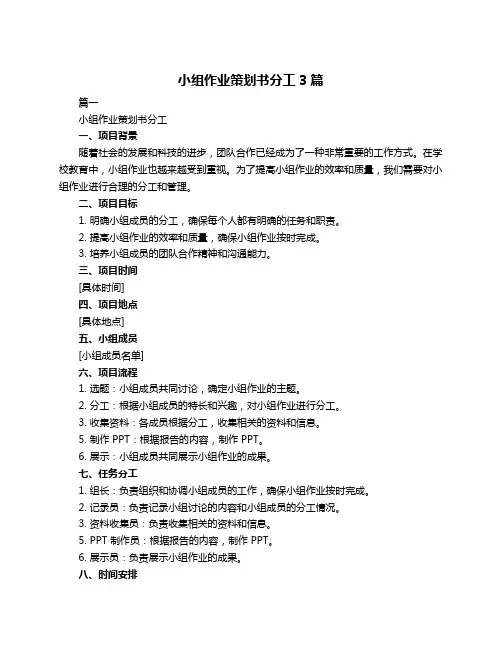 小组作业策划书分工 3 篇

篇一

小组作业策划书分工

一、项目背景

随着社会的发展和科技的进步，团队合作已经成为了一种非常重要的工作方式。在学校教育中，小组作业也越来越受到重视。为了提高小组作业的效率和质量，我们需要对小组作业进行合理的分工和管理。

二、项目目标

1. 明确小组成员的分工，确保每个人都有明确的任务和职责。

2. 提高小组作业的效率和质量，确保小组作业按时完成。

3. 培养小组成员的团队合作精神和沟通能力。

三、项目时间

[具体时间]

四、项目地点

[具体地点]

五、小组成员

[小组成员名单]

六、项目流程

1. 选题：小组成员共同讨论，确定小组作业的主题。

2. 分工：根据小组成员的特长和兴趣，对小组作业进行分工。

3. 收集资料：各成员根据分工，收集相关的资料和信息。

5. 制作 PPT：根据报告的内容，制作 PPT。

6. 展示：小组成员共同展示小组作业的成果。

七、任务分工

1. 组长：负责组织和协调小组成员的工作，确保小组作业按时完成。

2. 记录员：负责记录小组讨论的内容和小组成员的分工情况。

3. 资料收集员：负责收集相关的资料和信息。

5. PPT 制作员：根据报告的内容，制作 PPT。

6. 展示员：负责展示小组作业的成果。

八、时间安排